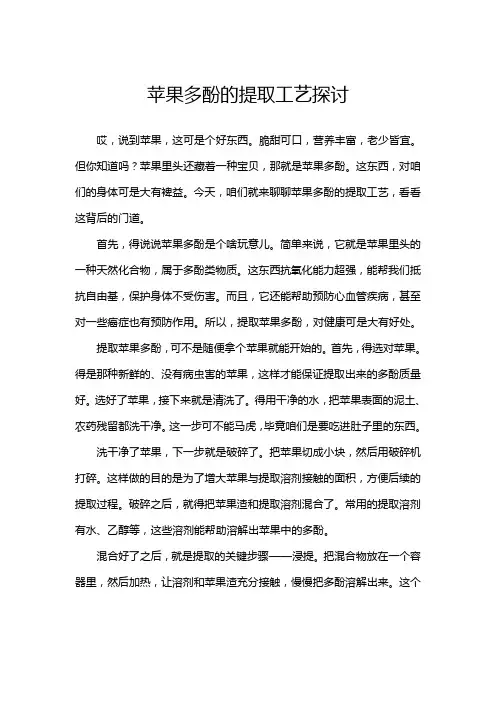 苹果多酚的提取工艺探讨

哎，说到苹果，这可是个好东西。脆甜可口，营养丰富，老少皆宜。但你知道吗？苹果里头还藏着一种宝贝，那就是苹果多酚。这东西，对咱们的身体可是大有裨益。今天，咱们就来聊聊苹果多酚的提取工艺，看看这背后的门道。

首先，得说说苹果多酚是个啥玩意儿。简单来说，它就是苹果里头的一种天然化合物，属于多酚类物质。这东西抗氧化能力超强，能帮我们抵抗自由基，保护身体不受伤害。而且，它还能帮助预防心血管疾病，甚至对一些癌症也有预防作用。所以，提取苹果多酚，对健康可是大有好处。

提取苹果多酚，可不是随便拿个苹果就能开始的。首先，得选对苹果。得是那种新鲜的、没有病虫害的苹果，这样才能保证提取出来的多酚质量好。选好了苹果，接下来就是清洗了。得用干净的水，把苹果表面的泥土、农药残留都洗干净。这一步可不能马虎，毕竟咱们是要吃进肚子里的东西。

洗干净了苹果，下一步就是破碎了。把苹果切成小块，然后用破碎机打碎。这样做的目的是为了增大苹果与提取溶剂接触的面积，方便后续的提取过程。破碎之后，就得把苹果渣和提取溶剂混合了。常用的提取溶剂有水、乙醇等，这些溶剂能帮助溶解出苹果中的多酚。

混合好了之后，就是提取的关键步骤——浸提。把混合物放在一个容器里，然后加热，让溶剂和苹果渣充分接触，慢慢把多酚溶解出来。这个